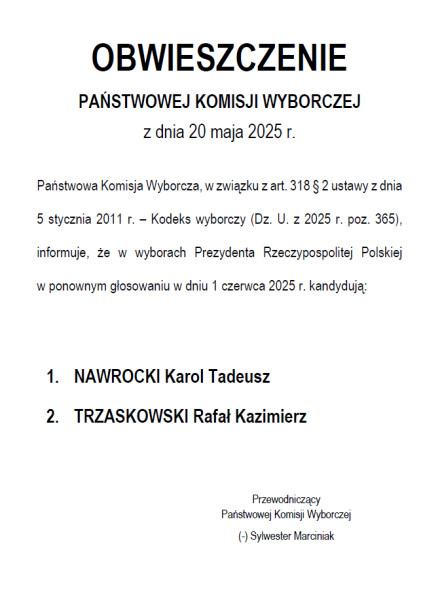 OBWIESZCZENIE

PAŃSTWOWEJ KOMISJI WYBORCZEJ

z dnia 20 maja 2025 r.

Państwowa Komisja Wyborcza, w związku z art. 318 § 2 ustawy z dnia 5 stycznia 2011 r. – Kodeks wyborczy (Dz. U. z 2025 r. poz. 365), informuje, że w wyborach Prezydenta Rzeczypospolitej Polskiej w ponownym głosowaniu w dniu 1 czerwca 2025 r. kandydują:

1. NAWROCKI Karol Tadeusz

2. TRZASKOWSKI Rafał Kazimierz

Przewodniczący
Państwowej Komisji Wyborczej
(-) Sylwester Marciniak